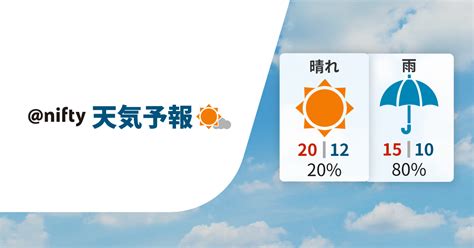 @nifty 天気予報

晴れ
20 | 12
20%

雨
15 | 10
80%